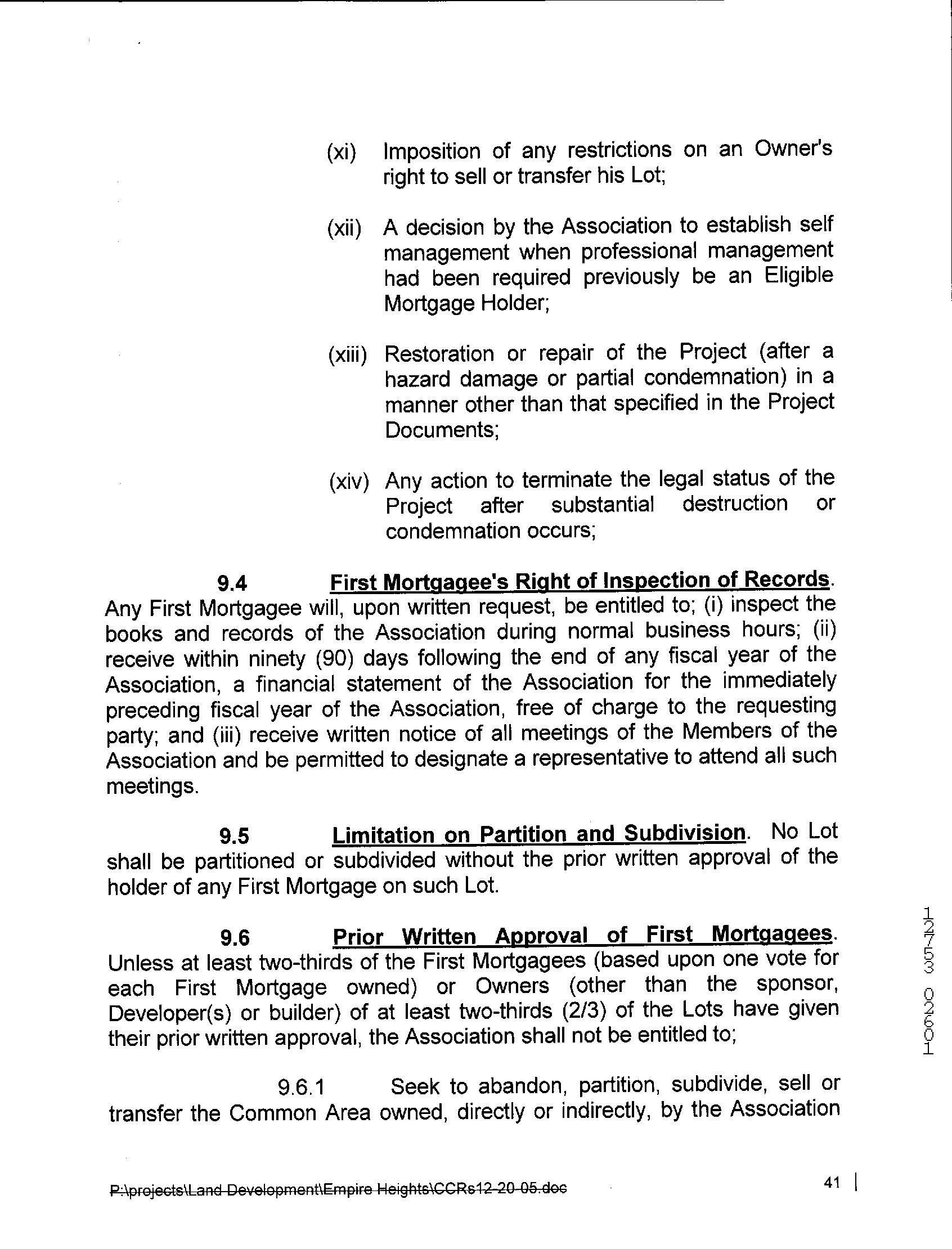 (xi) Imposition of any restrictions on an Owner's right to sell or transfer his Lot;

(xii) A decision by the Association to establish self management when professional management had been required previously be an Eligible Mortgage Holder;

(xiii) Restoration or repair of the Project (after a hazard damage or partial condemnation) in a manner other than that specified in the Project Documents;

(xiv) Any action to terminate the legal status of the Project after substantial destruction or condemnation occurs;

9.4 First Mortgagee's Right of Inspection of Records. Any First Mortgagee will, upon written request, be entitled to; (i) inspect the books and records of the Association during normal business hours; (ii) receive within ninety (90) days following the end of any fiscal year of the Association, a financial statement of the Association for the immediately preceding fiscal year of the Association, free of charge to the requesting party; and (iii) receive written notice of all meetings of the Members of the Association and be permitted to designate a representative to attend all such meetings.

9.5 Limitation on Partition and Subdivision. No Lot shall be partitioned or subdivided without the prior written approval of the holder of any First Mortgage on such Lot.

9.6 Prior Written Approval of First Mortgagees. Unless at least two-thirds of the First Mortgagees (based upon one vote for each First Mortgage owned) or Owners (other than the sponsor, Developer(s) or builder) of at least two-thirds (2/3) of the Lots have given their prior written approval, the Association shall not be entitled to;

9.6.1 Seek to abandon, partition, subdivide, sell or transfer the Common Area owned, directly or indirectly, by the Association

12753 02601

P:\projects\Land Development\Empire Heights\CCRs12-20-05.doc

41